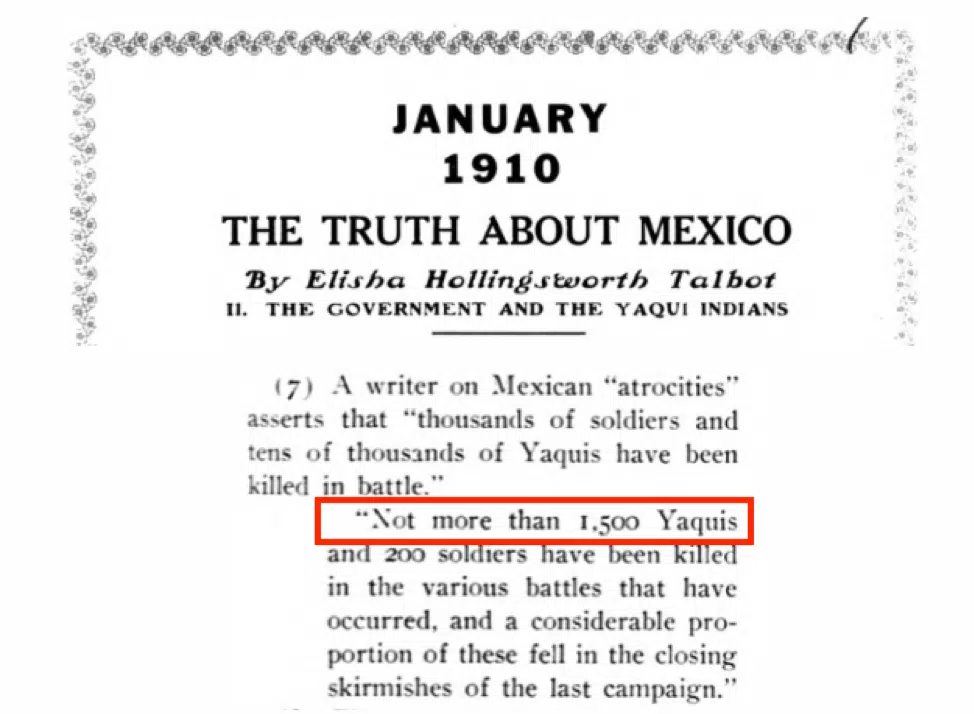 JANUARY
1910

THE TRUTH ABOUT MEXICO

By Elisha Hollingsworth Talbot
II. THE GOVERNMENT AND THE YAQUI INDIANS

(7) A writer on Mexican "atrocities" asserts that "thousands of soldiers and tens of thousands of Yaquis have been killed in battle."

"Not more than 1,500 Yaquis and 200 soldiers have been killed in the various battles that have occurred, and a considerable proportion of these fell in the closing skirmishes of the last campaign."